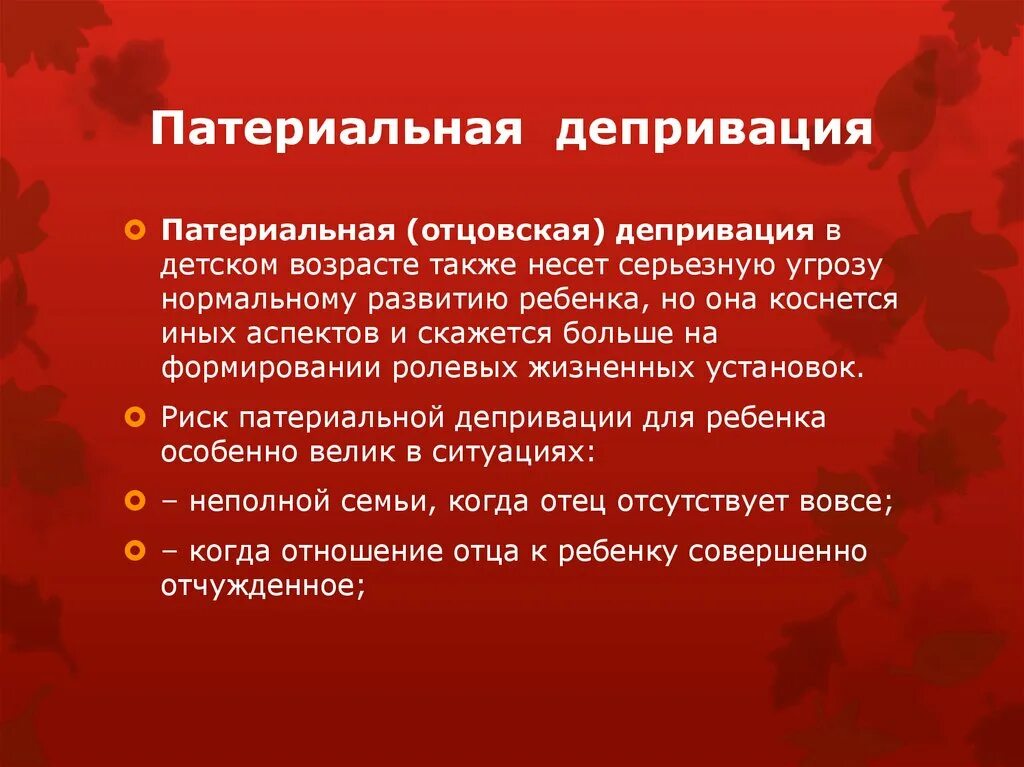 Патериальная депривация

Патериальная (отцовская) депривация в детском возрасте также несет серьезную угрозу нормальному развитию ребенка, но она коснется иных аспектов и скажется больше на формировании ролевых жизненных установок.

Риск патериальной депривации для ребенка особенно велик в ситуациях:

– неполной семьи, когда отец отсутствует вовсе;

– когда отношение отца к ребенку совершенно отчужденное;